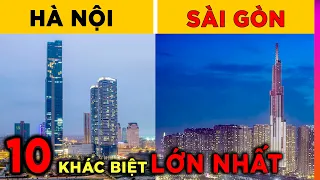 HÀ NỘI

SÀI GÒN

10 KHÁC BIỆT LỚN NHẤT